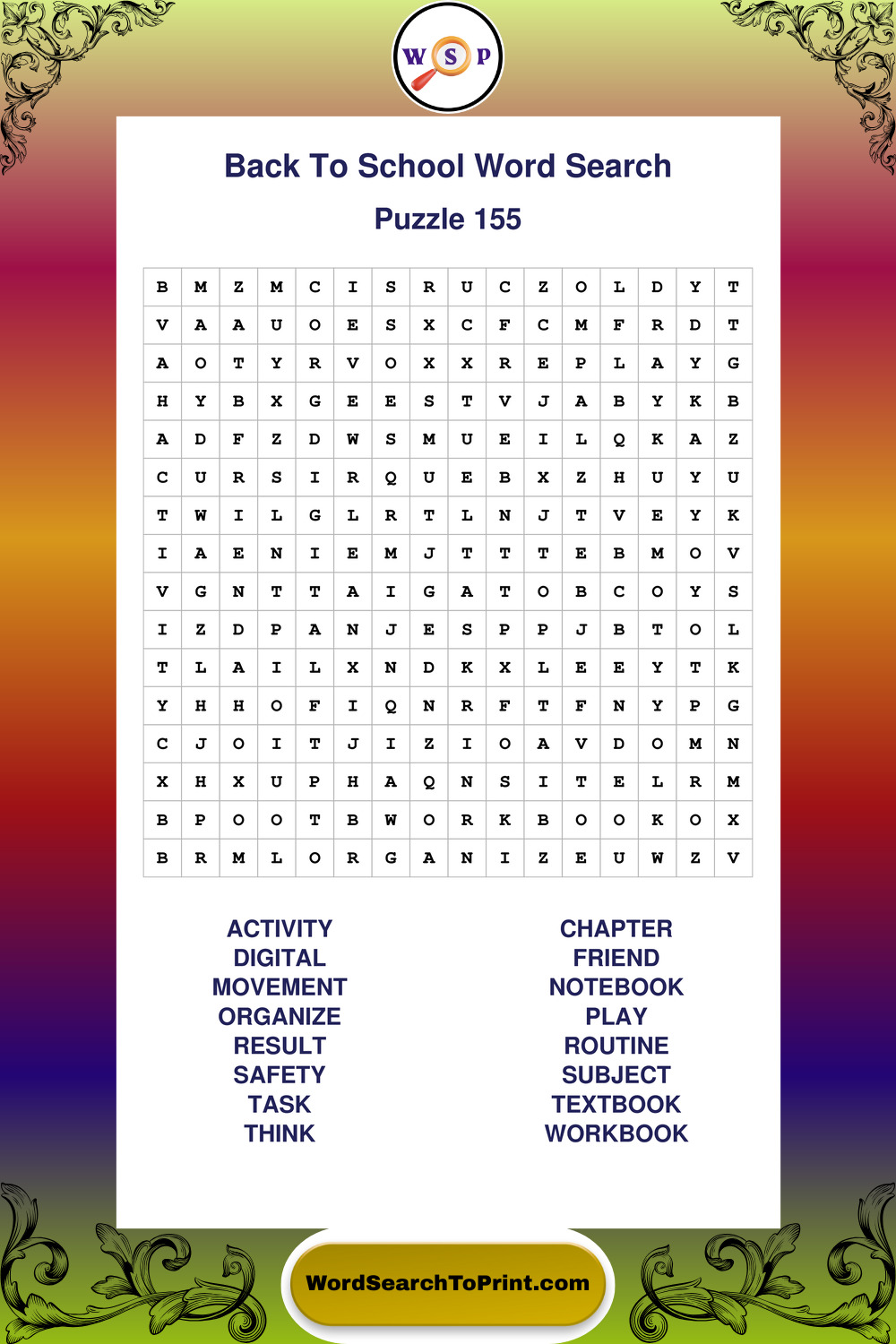 W S P

Back To School Word Search

Puzzle 155

| B | M | Z | M | C | I | S | R | U | C | Z | O | L | D | Y | T |
|---|---|---|---|---|---|---|---|---|---|---|---|---|---|---|---|
| V | A | A | U | O | E | S | X | C | F | C | M | F | R | D | T |
| A | O | T | Y | R | V | O | X | X | R | E | P | L | A | Y | G |
| H | Y | B | X | G | E | E | S | T | V | J | A | B | Y | K | B |
| A | D | F | Z | D | W | S | M | U | E | I | L | Q | K | A | Z |
| C | U | R | S | I | R | Q | U | E | B | X | Z | H | U | Y | U |
| T | W | I | L | G | L | R | T | L | N | J | T | V | E | Y | K |
| I | A | E | N | I | E | M | J | T | T | T | E | B | M | O | V |
| V | G | N | T | T | A | I | G | A | T | O | B | C | O | Y | S |
| I | Z | D | P | A | N | J | E | S | P | P | J | B | T | O | L |
| T | L | A | I | L | X | N | D | K | X | L | E | E | Y | T | K |
| Y | H | H | O | F | I | Q | N | R | F | T | F | N | Y | P | G |
| C | J | O | I | T | J | I | Z | I | O | A | V | D | O | M | N |
| X | H | X | U | P | H | A | Q | N | S | I | T | E | L | R | M |
| B | P | O | O | T | B | W | O | R | K | B | O | O | K | O | X |
| B | R | M | L | O | R | G | A | N | I | Z | E | U | W | Z | V |

ACTIVITY
DIGITAL
MOVEMENT
ORGANIZE
RESULT
SAFETY
TASK
THINK

CHAPTER
FRIEND
NOTEBOOK
PLAY
ROUTINE
SUBJECT
TEXTBOOK
WORKBOOK

WordSearchToPrint.com